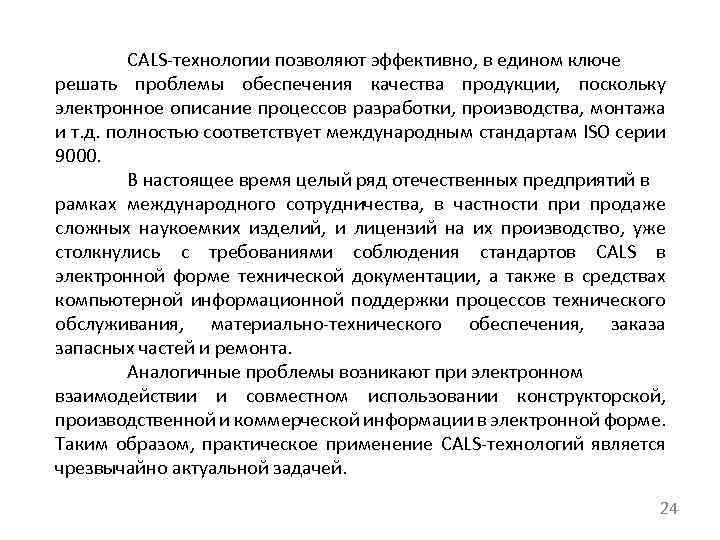 CALS-технологии позволяют эффективно, в едином ключе решать проблемы обеспечения качества продукции, поскольку электронное описание процессов разработки, производства, монтажа и т.д. полностью соответствует международным стандартам ISO серии 9000.

В настоящее время целый ряд отечественных предприятий в рамках международного сотрудничества, в частности при продаже сложных наукоемких изделий, и лицензий на их производство, уже столкнулись с требованиями соблюдения стандартов CALS в электронной форме технической документации, а также в средствах компьютерной информационной поддержки процессов технического обслуживания, материально-технического обеспечения, заказа запасных частей и ремонта.

Аналогичные проблемы возникают при электронном взаимодействии и совместном использовании конструкторской, производственной и коммерческой информации в электронной форме. Таким образом, практическое применение CALS-технологий является чрезвычайно актуальной задачей.

24